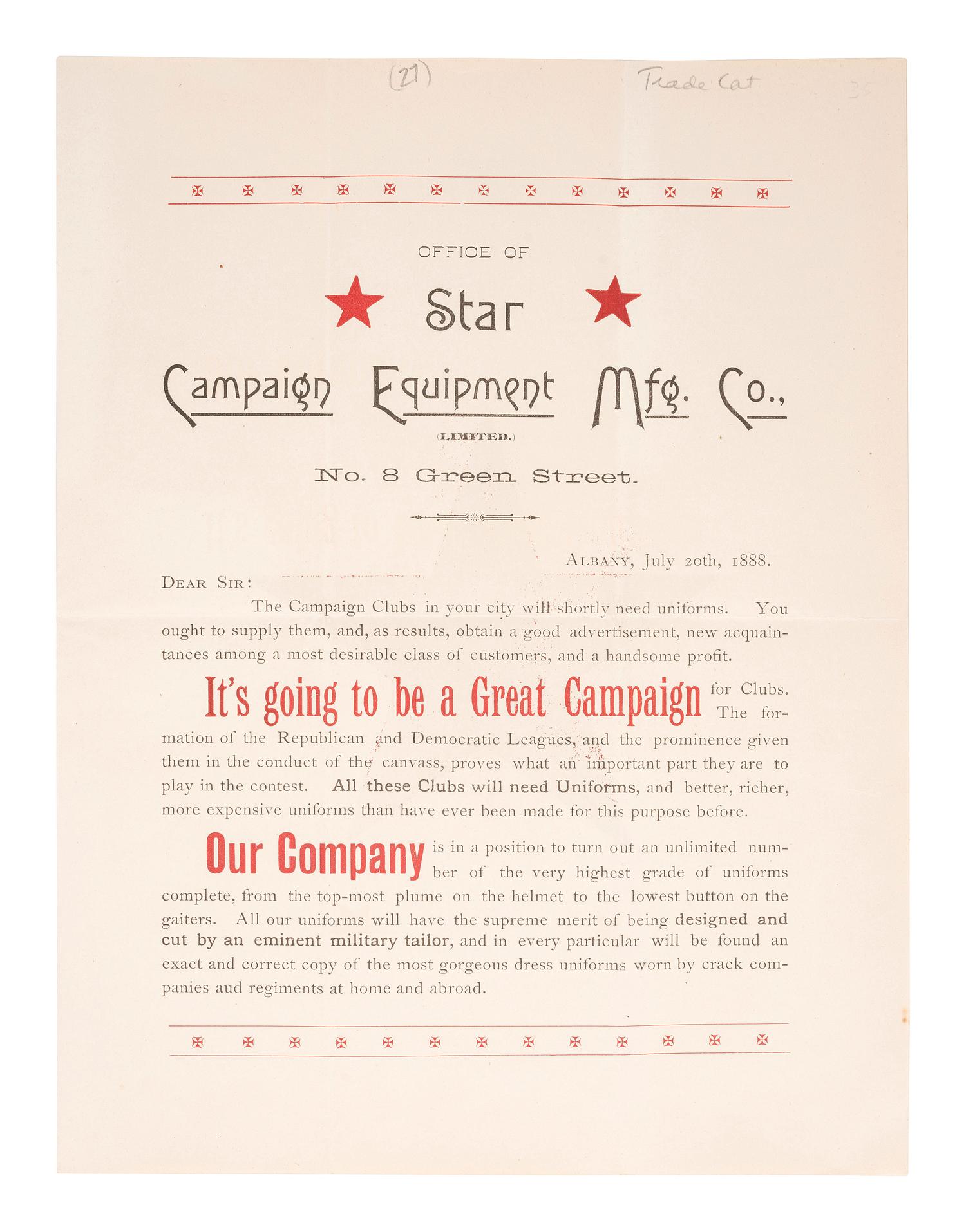 (27)

Trade Cat

35

OFFICE OF

Star

Campaign Equipment Mfg. Co.,

(LIMITED.)

No. 8 Green Street.

ALBANY, July 20th, 1888.

DEAR SIR:

The Campaign Clubs in your city will shortly need uniforms. You ought to supply them, and, as results, obtain a good advertisement, new acquaintances among a most desirable class of customers, and a handsome profit.

It's going to be a Great Campaign for Clubs. The formation of the Republican and Democratic Leagues, and the prominence given them in the conduct of the canvass, proves what an important part they are to play in the contest. All these Clubs will need Uniforms, and better, richer, more expensive uniforms than have ever been made for this purpose before.

Our Company is in a position to turn out an unlimited number of the very highest grade of uniforms complete, from the top-most plume on the helmet to the lowest button on the gaiters. All our uniforms will have the supreme merit of being designed and cut by an eminent military tailor, and in every particular will be found an exact and correct copy of the most gorgeous dress uniforms worn by crack companies aud regiments at home and abroad.